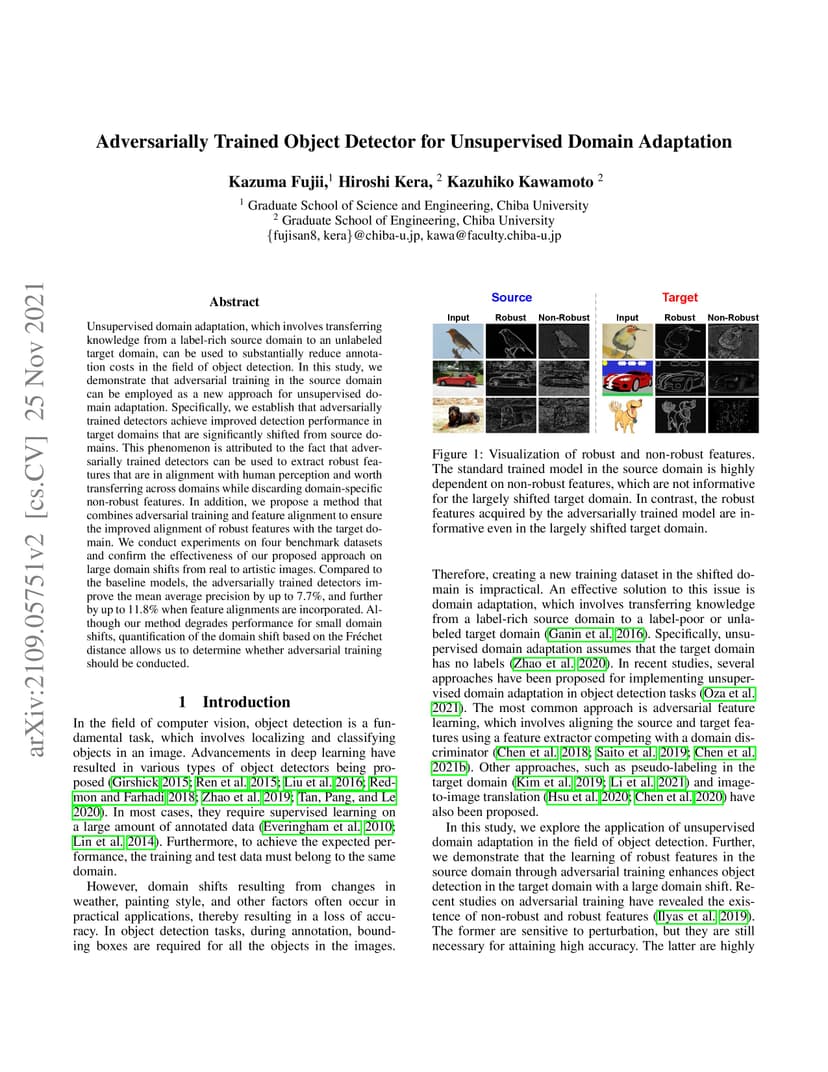 arXiv:2109.05751v2 [cs.CV] 25 Nov 2021

Adversarially Trained Object Detector for Unsupervised Domain Adaptation

Kazuma Fujii,$^1$ Hiroshi Kera, $^2$ Kazuhiko Kawamoto $^2$

$^1$ Graduate School of Science and Engineering, Chiba University
$^2$ Graduate School of Engineering, Chiba University
{fujisan8, kera}@chiba-u.jp, kawa@faculty.chiba-u.jp

Abstract

Unsupervised domain adaptation, which involves transferring knowledge from a label-rich source domain to an unlabeled target domain, can be used to substantially reduce annotation costs in the field of object detection. In this study, we demonstrate that adversarial training in the source domain can be employed as a new approach for unsupervised domain adaptation. Specifically, we establish that adversarially trained detectors achieve improved detection performance in target domains that are significantly shifted from source domains. This phenomenon is attributed to the fact that adversarially trained detectors can be used to extract robust features that are in alignment with human perception and worth transferring across domains while discarding domain-specific non-robust features. In addition, we propose a method that combines adversarial training and feature alignment to ensure the improved alignment of robust features with the target domain. We conduct experiments on four benchmark datasets and confirm the effectiveness of our proposed approach on large domain shifts from real to artistic images. Compared to the baseline models, the adversarially trained detectors improve the mean average precision by up to 7.7%, and further by up to 11.8% when feature alignments are incorporated. Although our method degrades performance for small domain shifts, quantification of the domain shift based on the Fréchet distance allows us to determine whether adversarial training should be conducted.

1 Introduction

In the field of computer vision, object detection is a fundamental task, which involves localizing and classifying objects in an image. Advancements in deep learning have resulted in various types of object detectors being proposed (Girshick 2015; Ren et al. 2015; Liu et al. 2016; Redmon and Farhadi 2018; Zhao et al. 2019; Tan, Pang, and Le 2020). In most cases, they require supervised learning on a large amount of annotated data (Everingham et al. 2010; Lin et al. 2014). Furthermore, to achieve the expected performance, the training and test data must belong to the same domain.

However, domain shifts resulting from changes in weather, painting style, and other factors often occur in practical applications, thereby resulting in a loss of accuracy. In object detection tasks, during annotation, bounding boxes are required for all the objects in the images.

Source
Input Robust Non-Robust
Target
Input Robust Non-Robust

Figure 1: Visualization of robust and non-robust features. The standard trained model in the source domain is highly dependent on non-robust features, which are not informative for the largely shifted target domain. In contrast, the robust features acquired by the adversarially trained model are informative even in the largely shifted target domain.

Therefore, creating a new training dataset in the shifted domain is impractical. An effective solution to this issue is domain adaptation, which involves transferring knowledge from a label-rich source domain to a label-poor or unlabeled target domain (Ganin et al. 2016). Specifically, unsupervised domain adaptation assumes that the target domain has no labels (Zhao et al. 2020). In recent studies, several approaches have been proposed for implementing unsupervised domain adaptation in object detection tasks (Oza et al. 2021). The most common approach is adversarial feature learning, which involves aligning the source and target features using a feature extractor competing with a domain discriminator (Chen et al. 2018; Saito et al. 2019; Chen et al. 2021b). Other approaches, such as pseudo-labeling in the target domain (Kim et al. 2019; Li et al. 2021) and image-to-image translation (Hsu et al. 2020; Chen et al. 2020) have also been proposed.

In this study, we explore the application of unsupervised domain adaptation in the field of object detection. Further, we demonstrate that the learning of robust features in the source domain through adversarial training enhances object detection in the target domain with a large domain shift. Recent studies on adversarial training have revealed the existence of non-robust and robust features (Ilyas et al. 2019). The former are sensitive to perturbation, but they are still necessary for attaining high accuracy. The latter are highly